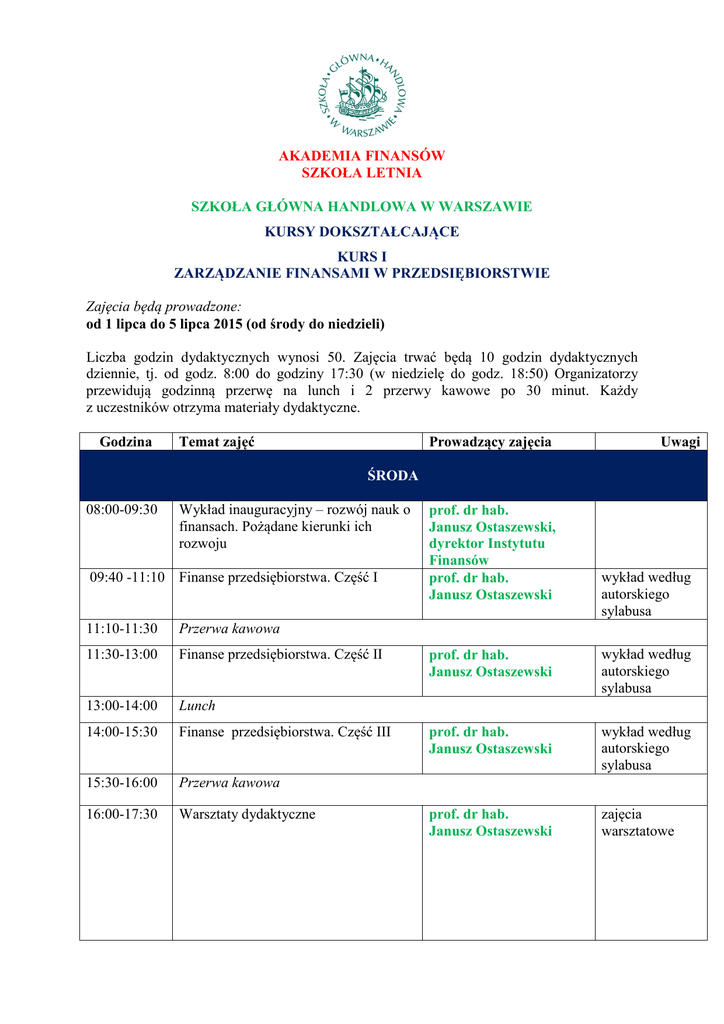 SZKOŁA GŁÓWNA HANDLOWA W WARSZAWIE

AKADEMIA FINANSÓW
SZKOŁA LETNIA

SZKOŁA GŁÓWNA HANDLOWA W WARSZAWIE

KURSY DOKSZTAŁCAJĄCE

KURS I
ZARZĄDZANIE FINANSAMI W PRZEDSIĘBIORSTWIE

Zajęcia będą prowadzone:
od 1 lipca do 5 lipca 2015 (od środy do niedzieli)

Liczba godzin dydaktycznych wynosi 50. Zajęcia trwać będą 10 godzin dydaktycznych dziennie, tj. od godz. 8:00 do godziny 17:30 (w niedzielę do godz. 18:50) Organizatorzy przewidują godzinną przerwę na lunch i 2 przerwy kawowe po 30 minut. Każdy z uczestników otrzyma materiały dydaktyczne.

| Godzina | Temat zajęć | Prowadzący zajęcia | Uwagi |
|---|---|---|---|
| ŚRODA | | | |
| 08:00-09:30 | Wykład inauguracyjny – rozwój nauk o finansach. Pożądane kierunki ich rozwoju | prof. dr hab. Janusz Ostaszewski, dyrektor Instytutu Finansów | |
| 09:40 -11:10 | Finanse przedsiębiorstwa. Część I | prof. dr hab. Janusz Ostaszewski | wykład według autorskiego sylabusa |
| 11:10-11:30 | Przerwa kawowa | | |
| 11:30-13:00 | Finanse przedsiębiorstwa. Część II | prof. dr hab. Janusz Ostaszewski | wykład według autorskiego sylabusa |
| 13:00-14:00 | Lunch | | |
| 14:00-15:30 | Finanse przedsiębiorstwa. Część III | prof. dr hab. Janusz Ostaszewski | wykład według autorskiego sylabusa |
| 15:30-16:00 | Przerwa kawowa | | |
| 16:00-17:30 | Warsztaty dydaktyczne | prof. dr hab. Janusz Ostaszewski | zajęcia warsztatowe |